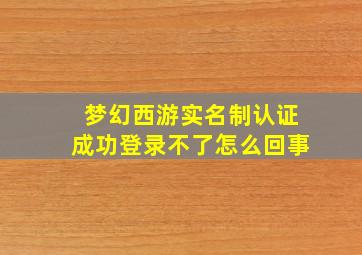 梦幻西游实名制认证成功登录不了怎么回事